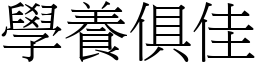 學養俱佳